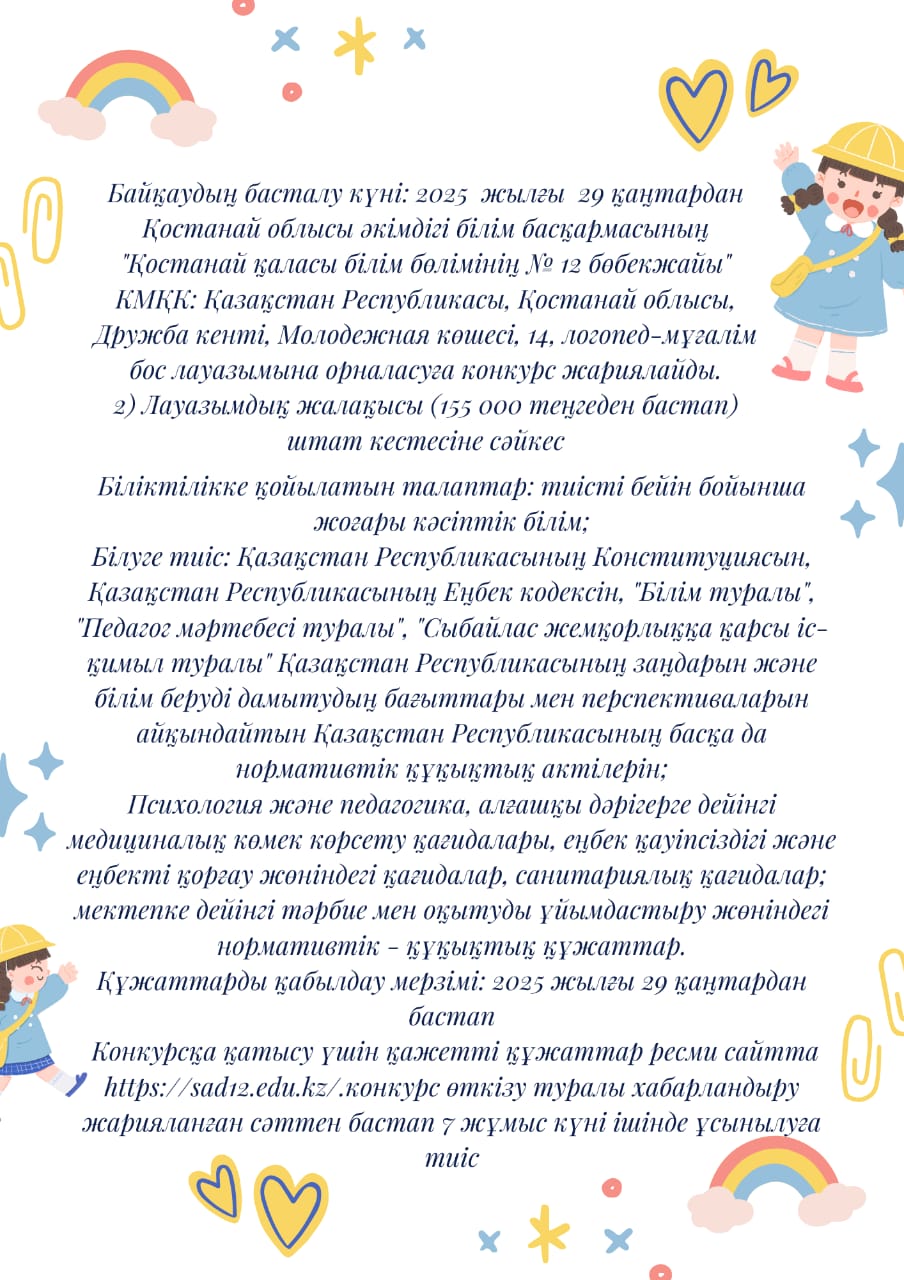 Байқаудың басталу күні: 2025 жылғы 29 қаңтардан Қостанай облысы әкімдігі білім басқармасының "Қостанай қаласы білім бөлімінің № 12 бөбекжайы" КМҚК: Қазақстан Республикасы, Қостанай облысы, Дружба кенті, Молодежная көшесі, 14, логопед-мұғалім бос лауазымына орналасуға конкурс жариялайды.
2) Лауазымдық жалақысы (155 000 теңгеден бастап) штат кестесіне сәйкес

Біліктілікке қойылатын талаптар: тиісті бейін бойынша жоғары кәсіптік білім;
Білуге тиіс: Қазақстан Республикасының Конституциясын, Қазақстан Республикасының Еңбек кодексін, "Білім туралы", "Педагог мәртебесі туралы", "Сыбайлас жемқорлыққа қарсы іс-қимыл туралы" Қазақстан Республикасының заңдарын және білім беруді дамытудың бағыттары мен перспективаларын айқындайтын Қазақстан Республикасының басқа да нормативтік құқықтық актілерін;
Психология және педагогика, алғашқы дәрігерге дейінгі медициналық көмек көрсету қағидалары, еңбек қауіпсіздігі және еңбекті қорғау жөніндегі қағидалар, санитариялық қағидалар; мектепке дейінгі тәрбие мен оқытуды ұйымдастыру жөніндегі нормативтік - құқықтық құжаттар.
Құжаттарды қабылдау мерзімі: 2025 жылғы 29 қаңтардан бастап
Конкурсқа қатысу үшін қажетті құжаттар ресми сайтта https://sad12.edu.kz/.конкурс өткізу туралы хабарландыру жарияланған сәттен бастап 7 жұмыс күні ішінде ұсынылуға тиіс